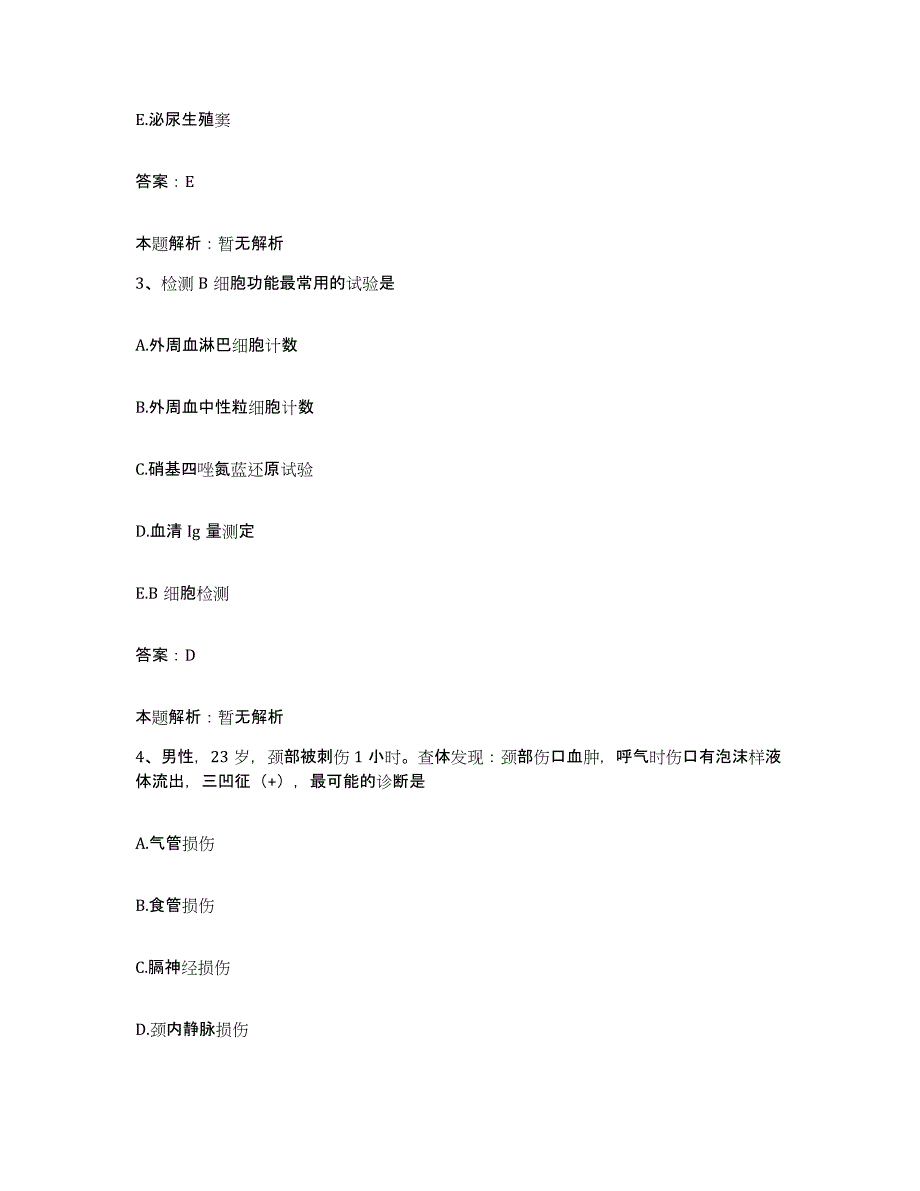 E.泌尿生殖窦

答案：E

本题解析：暂无解析

3、检测 B 细胞功能最常用的试验是

A.外周血淋巴细胞计数

B.外周血中性粒细胞计数

C.硝基四唑氮蓝还原试验

D.血清 Ig 量测定

E.B 细胞检测

答案：D

本题解析：暂无解析

4、男性，23 岁，颈部被刺伤 1 小时。查体发现：颈部伤口血肿，呼气时伤口有泡沫样液体流出，三凹征（+），最可能的诊断是

A.气管损伤

B.食管损伤

C.膈神经损伤

D.颈内静脉损伤